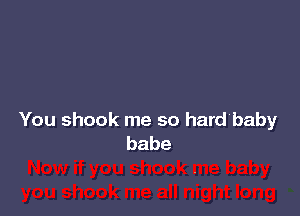 You shook me so hard baby babe
Now if you shook me baby you shook me all night long